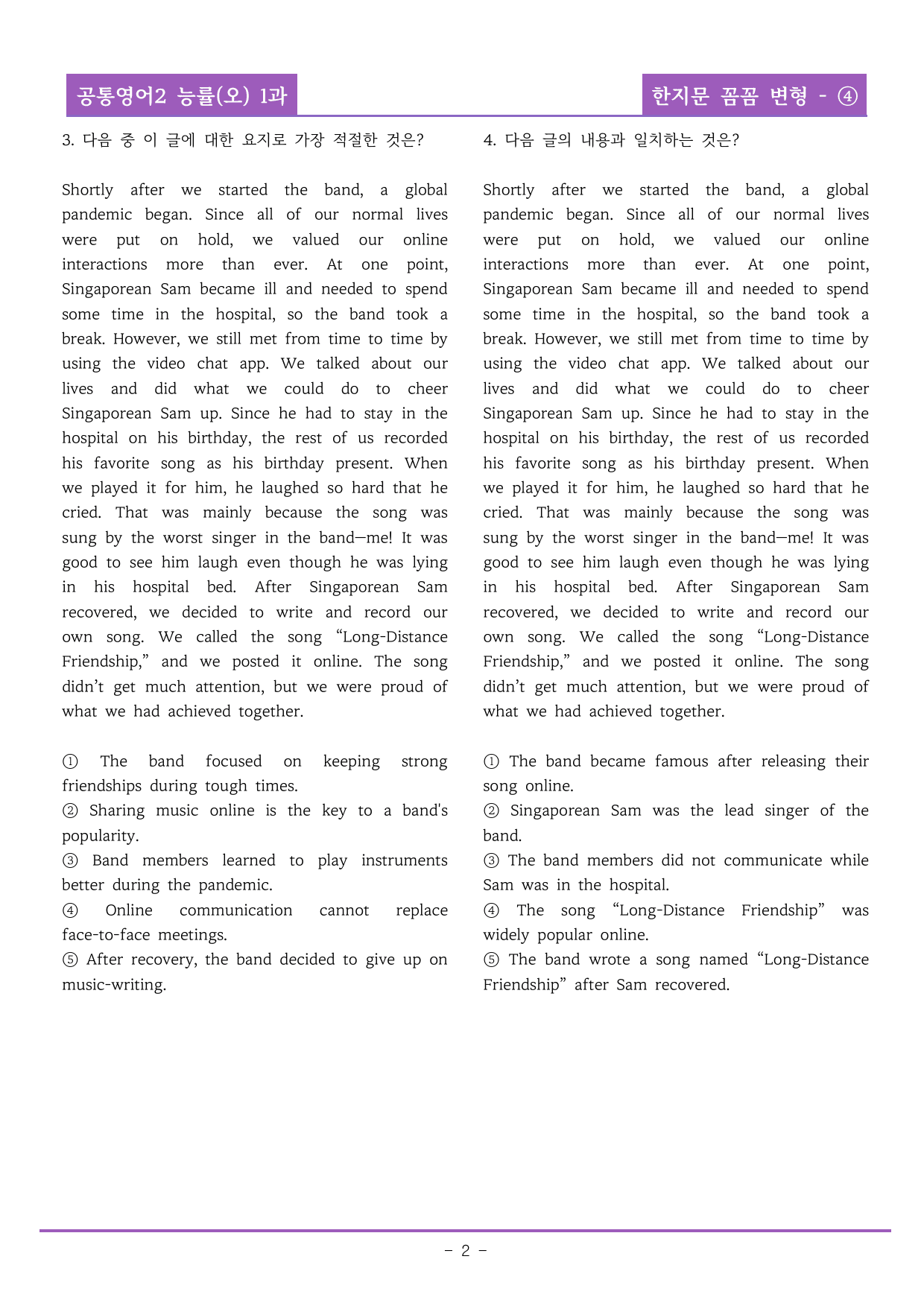 공통영어2 능률(오) 1과

한지문 꼼꼼 변형 - ④

3. 다음 중 이 글에 대한 요지로 가장 적절한 것은?

Shortly after we started the band, a global pandemic began. Since all of our normal lives were put on hold, we valued our online interactions more than ever. At one point, Singaporean Sam became ill and needed to spend some time in the hospital, so the band took a break. However, we still met from time to time by using the video chat app. We talked about our lives and did what we could do to cheer Singaporean Sam up. Since he had to stay in the hospital on his birthday, the rest of us recorded his favorite song as his birthday present. When we played it for him, he laughed so hard that he cried. That was mainly because the song was sung by the worst singer in the band—me! It was good to see him laugh even though he was lying in his hospital bed. After Singaporean Sam recovered, we decided to write and record our own song. We called the song "Long-Distance Friendship," and we posted it online. The song didn't get much attention, but we were proud of what we had achieved together.

① The band focused on keeping strong friendships during tough times.
② Sharing music online is the key to a band's popularity.
③ Band members learned to play instruments better during the pandemic.
④ Online communication cannot replace face-to-face meetings.
⑤ After recovery, the band decided to give up on music-writing.

4. 다음 글의 내용과 일치하는 것은?

Shortly after we started the band, a global pandemic began. Since all of our normal lives were put on hold, we valued our online interactions more than ever. At one point, Singaporean Sam became ill and needed to spend some time in the hospital, so the band took a break. However, we still met from time to time by using the video chat app. We talked about our lives and did what we could do to cheer Singaporean Sam up. Since he had to stay in the hospital on his birthday, the rest of us recorded his favorite song as his birthday present. When we played it for him, he laughed so hard that he cried. That was mainly because the song was sung by the worst singer in the band—me! It was good to see him laugh even though he was lying in his hospital bed. After Singaporean Sam recovered, we decided to write and record our own song. We called the song "Long-Distance Friendship," and we posted it online. The song didn't get much attention, but we were proud of what we had achieved together.

① The band became famous after releasing their song online.
② Singaporean Sam was the lead singer of the band.
③ The band members did not communicate while Sam was in the hospital.
④ The song "Long-Distance Friendship" was widely popular online.
⑤ The band wrote a song named "Long-Distance Friendship" after Sam recovered.

- 2 -